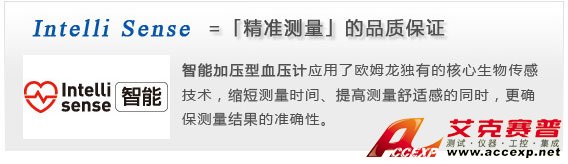 Intelli Sense =「精准测量」的品质保证

Intelli sense 智能

智能加压型血压计应用了欧姆龙独有的核心生物传感技术，缩短测量时间、提高测量舒适感的同时，更确保测量结果的准确性。

ACCEXP 艾克赛普
测试·仪器·工控·集成
www.accexp.net